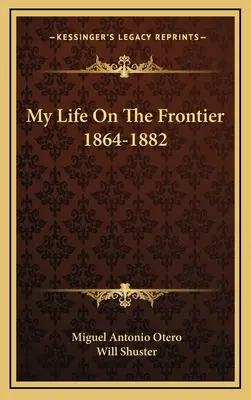 —KESSINGER'S LEGACY REPRINTS—

My Life On The Frontier 1864-1882

Miguel Antonio Otero
Will Shuster